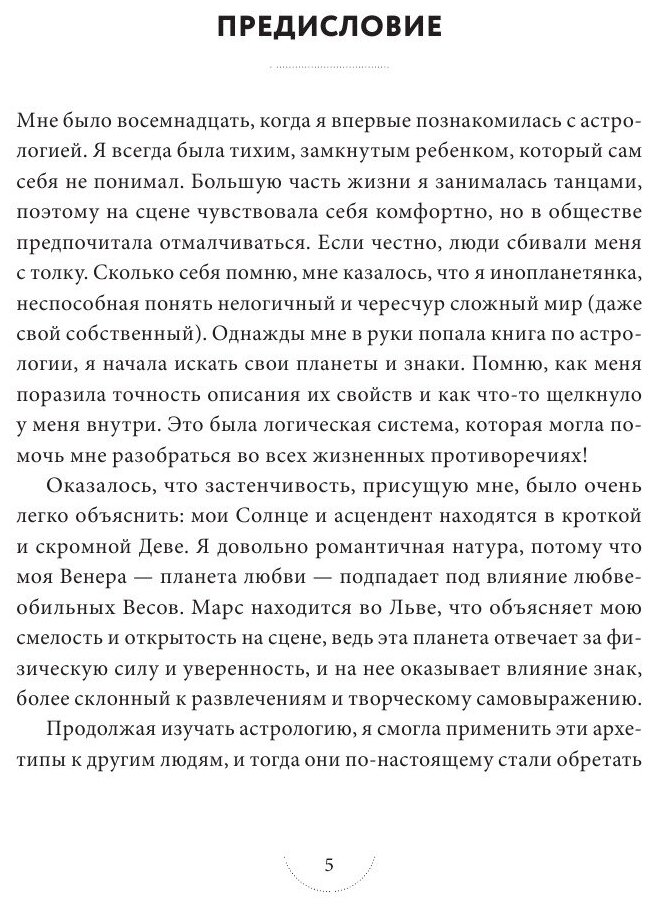 ПРЕДИСЛОВИЕ

Мне было восемнадцать, когда я впервые познакомилась с астрологией. Я всегда была тихим, замкнутым ребенком, который сам себя не понимал. Большую часть жизни я занималась танцами, поэтому на сцене чувствовала себя комфортно, но в обществе предпочитала отмалчиваться. Если честно, люди сбивали меня с толку. Сколько себя помню, мне казалось, что я инопланетянка, неспособная понять нелогичный и чересчур сложный мир (даже свой собственный). Однажды мне в руки попала книга по астрологии, я начала искать свои планеты и знаки. Помню, как меня поразила точность описания их свойств и как что-то щелкнуло у меня внутри. Это была логическая система, которая могла помочь мне разобраться во всех жизненных противоречиях!

Оказалось, что застенчивость, присущую мне, было очень легко объяснить: мои Солнце и асцендент находятся в кроткой и скромной Деве. Я довольно романтичная натура, потому что моя Венера — планета любви — подпадает под влияние любвеобильных Весов. Марс находится во Льве, что объясняет мою смелость и открытость на сцене, ведь эта планета отвечает за физическую силу и уверенность, и на нее оказывает влияние знак, более склонный к развлечениям и творческому самовыражению.

Продолжая изучать астрологию, я смогла применить эти архетипы к другим людям, и тогда они по-настоящему стали обретать

5